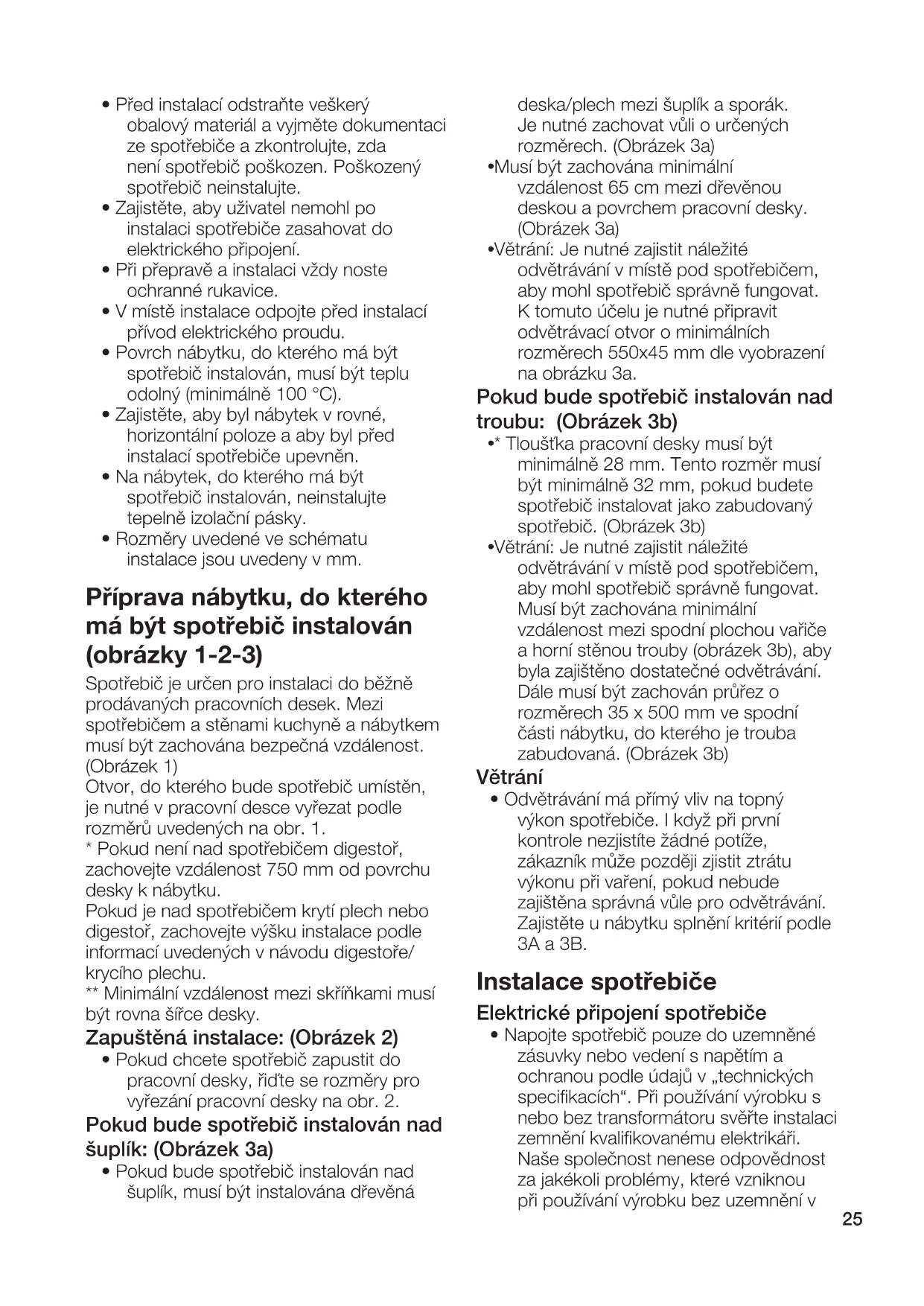 • Před instalací odstraňte veškerý obalový materiál a vyjměte dokumentaci ze spotřebiče a zkontrolujte, zda není spotřebič poškozen. Poškozený spotřebič neinstalujte.
• Zajistěte, aby uživatel nemohl po instalaci spotřebiče zasahovat do elektrického připojení.
• Při přepravě a instalaci vždy noste ochranné rukavice.
• V místě instalace odpojte před instalací přívod elektrického proudu.
• Povrch nábytku, do kterého má být spotřebič instalován, musí být teplu odolný (minimálně 100 °C).
• Zajistěte, aby byl nábytek v rovné, horizontální poloze a aby byl před instalací spotřebiče upevněn.
• Na nábytek, do kterého má být spotřebič instalován, neinstalujte tepelně izolační pásky.
• Rozměry uvedené ve schématu instalace jsou uvedeny v mm.

Příprava nábytku, do kterého má být spotřebič instalován (obrázky 1-2-3)

Spotřebič je určen pro instalaci do běžně prodávaných pracovních desek. Mezi spotřebičem a stěnami kuchyně a nábytkem musí být zachována bezpečná vzdálenost. (Obrázek 1)
Otvor, do kterého bude spotřebič umístěn, je nutné v pracovní desce vyřezat podle rozměrů uvedených na obr. 1.
* Pokud není nad spotřebičem digestoř, zachovejte vzdálenost 750 mm od povrchu desky k nábytku.
Pokud je nad spotřebičem krytí plech nebo digestoř, zachovejte výšku instalace podle informací uvedených v návodu digestoře/ krycího plechu.
** Minimální vzdálenost mezi skříňkami musí být rovna šířce desky.

Zapuštěná instalace: (Obrázek 2)
• Pokud chcete spotřebič zapustit do pracovní desky, řiďte se rozměry pro vyřezání pracovní desky na obr. 2.

Pokud bude spotřebič instalován nad šuplík: (Obrázek 3a)
• Pokud bude spotřebič instalován nad šuplík, musí být instalována dřevěná deska/plech mezi šuplík a sporák. Je nutné zachovat vůli o určených rozměrech. (Obrázek 3a)
•Musí být zachována minimální vzdálenost 65 cm mezi dřevěnou deskou a povrchem pracovní desky. (Obrázek 3a)
•Větrání: Je nutné zajistit náležité odvětrávání v místě pod spotřebičem, aby mohl spotřebič správně fungovat. K tomuto účelu je nutné připravit odvětrávací otvor o minimálních rozměrech 550x45 mm dle vyobrazení na obrázku 3a.

Pokud bude spotřebič instalován nad troubu: (Obrázek 3b)
•* Tloušťka pracovní desky musí být minimálně 28 mm. Tento rozměr musí být minimálně 32 mm, pokud budete spotřebič instalovat jako zabudovaný spotřebič. (Obrázek 3b)
•Větrání: Je nutné zajistit náležité odvětrávání v místě pod spotřebičem, aby mohl spotřebič správně fungovat. Musí být zachována minimální vzdálenost mezi spodní plochou vařiče a horní stěnou trouby (obrázek 3b), aby byla zajištěno dostatečné odvětrávání. Dále musí být zachován průřez o rozměrech 35 x 500 mm ve spodní části nábytku, do kterého je trouba zabudovaná. (Obrázek 3b)

Větrání
• Odvětrávání má přímý vliv na topný výkon spotřebiče. I když při první kontrole nezjistíte žádné potíže, zákazník může později zjistit ztrátu výkonu při vaření, pokud nebude zajištěna správná vůle pro odvětrávání. Zajistěte u nábytku splnění kritérií podle 3A a 3B.

Instalace spotřebiče

Elektrické připojení spotřebiče
• Napojte spotřebič pouze do uzemněné zásuvky nebo vedení s napětím a ochranou podle údajů v „technických specifikacích“. Při používání výrobku s nebo bez transformátoru svěřte instalaci zemnění kvalifikovanému elektrikáři. Naše společnost nenese odpovědnost za jakékoli problémy, které vzniknou při používání výrobku bez uzemnění v

25